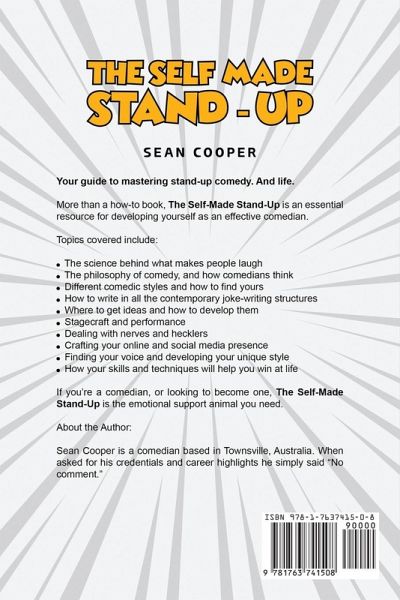 THE SELF MADE
STAND - UP

SEAN COOPER

Your guide to mastering stand-up comedy. And life.

More than a how-to book, The Self-Made Stand-Up is an essential resource for developing yourself as an effective comedian.

Topics covered include:

• The science behind what makes people laugh
• The philosophy of comedy, and how comedians think
• Different comedic styles and how to find yours
• How to write in all the contemporary joke-writing structures
• Where to get ideas and how to develop them
• Stagecraft and performance
• Dealing with nerves and hecklers
• Crafting your online and social media presence
• Finding your voice and developing your unique style
• How your skills and techniques will help you win at life

If you're a comedian, or looking to become one, The Self-Made Stand-Up is the emotional support animal you need.

About the Author:

Sean Cooper is a comedian based in Townsville, Australia. When asked for his credentials and career highlights he simply said "No comment."

ISBN 978-1-7637415-0-8
90000
9 781763 741508